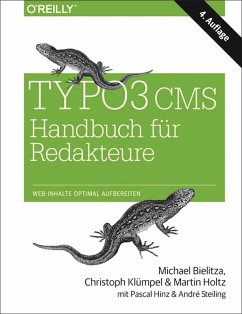 O'REILLY®

4. Auflage

TYPO3 CMS
Handbuch für Redakteure

WEB-INHALTE OPTIMAL AUFBEREITEN

Michael Bielitza,
Christoph Klümpel & Martin Holtz
mit Pascal Hinz & André Steiling